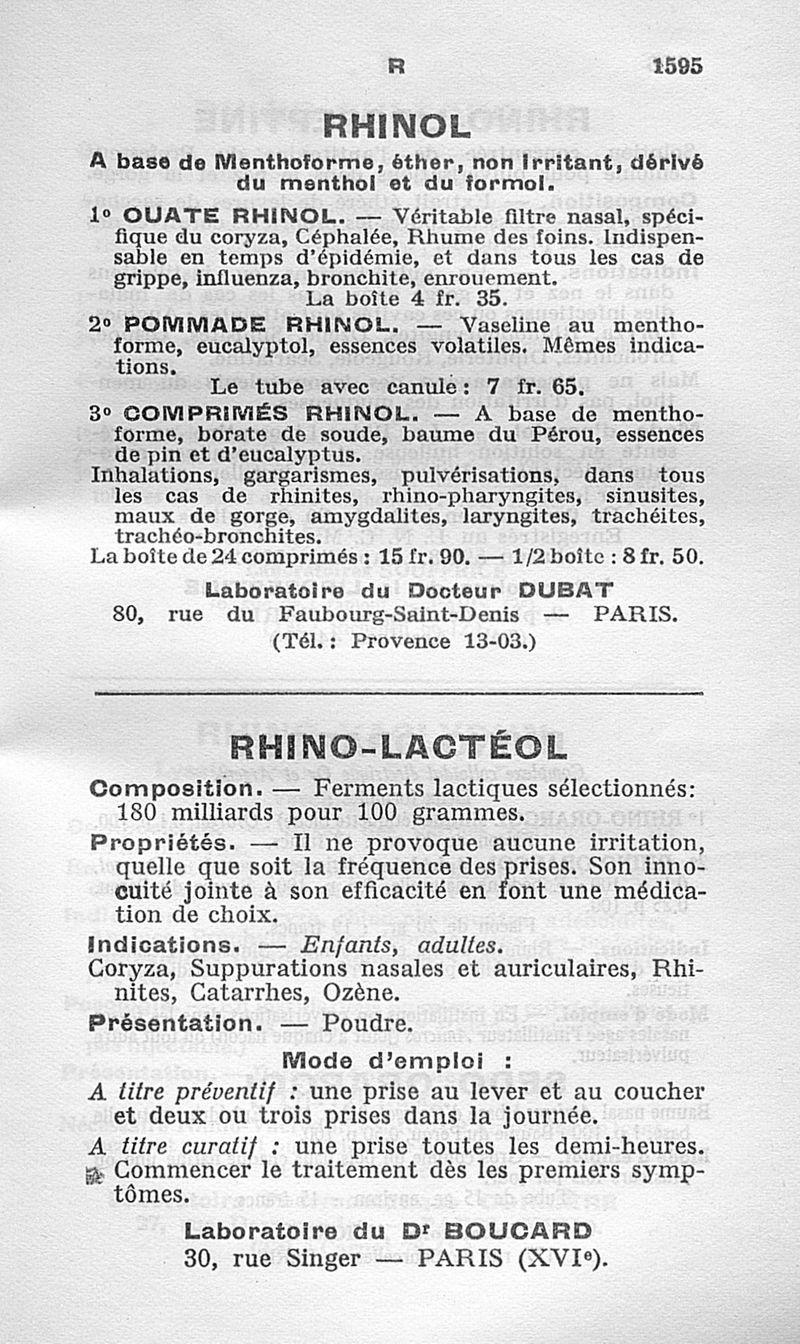 R 1595

RHINOL

A base de Menthoforme, éther, non irritant, dérivé du menthol et du formol.

1° OUATE RHINOL. — Véritable filtre nasal, spécifique du coryza, Céphalée, Rhume des foins. Indispensable en temps d'épidémie, et dans tous les cas de grippe, influenza, bronchite, enrouement.
La boîte 4 fr. 35.

2° POMMADE RHINOL. — Vaseline au menthoforme, eucalyptol, essences volatiles. Mêmes indications.
Le tube avec canule : 7 fr. 65.

3° COMPRIMÉS RHINOL. — A base de menthoforme, borate de soude, baume du Pérou, essences de pin et d'eucalyptus.
Inhalations, gargarismes, pulvérisations, dans tous les cas de rhinites, rhino-pharyngites, sinusites, maux de gorge, amygdalites, laryngites, trachéites, trachéo-bronchites.
La boîte de 24 comprimés : 15 fr. 90. — 1/2 boîte : 8 fr. 50.

Laboratoire du Docteur DUBAT
80, rue du Faubourg-Saint-Denis — PARIS.
(Tél. : Provence 13-03.)

RHINO-LACTÉOL

Composition. — Ferments lactiques sélectionnés: 180 milliards pour 100 grammes.
Propriétés. — Il ne provoque aucune irritation, quelle que soit la fréquence des prises. Son innocuité jointe à son efficacité en font une médication de choix.
Indications. — Enfants, adultes.
Coryza, Suppurations nasales et auriculaires, Rhinites, Catarrhes, Ozène.
Présentation. — Poudre.

Mode d'emploi :

A titre préventif : une prise au lever et au coucher et deux ou trois prises dans la journée.
A titre curatif : une prise toutes les demi-heures.
Commencer le traitement dès les premiers symptômes.

Laboratoire du Dr BOUCARD
30, rue Singer — PARIS (XVIe).